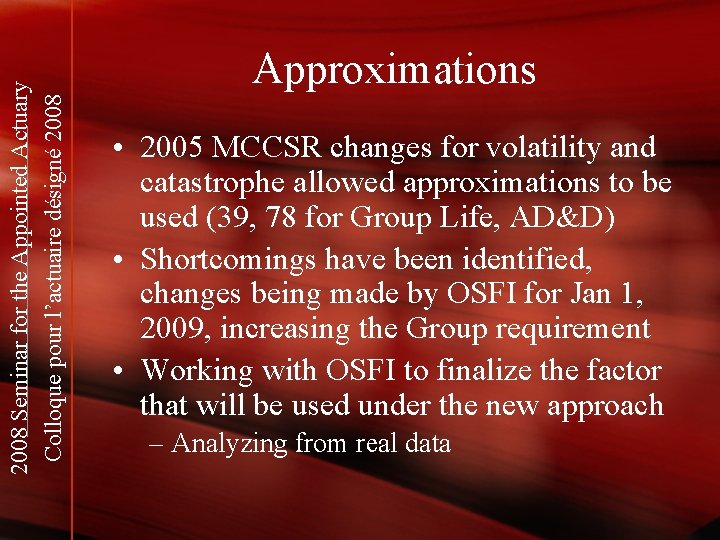 2008 Seminar for the Appointed Actuary
Colloque pour l'actuaire désigné 2008

Approximations

• 2005 MCCSR changes for volatility and catastrophe allowed approximations to be used (39, 78 for Group Life, AD&D)
• Shortcomings have been identified, changes being made by OSFI for Jan 1, 2009, increasing the Group requirement
• Working with OSFI to finalize the factor that will be used under the new approach
– Analyzing from real data